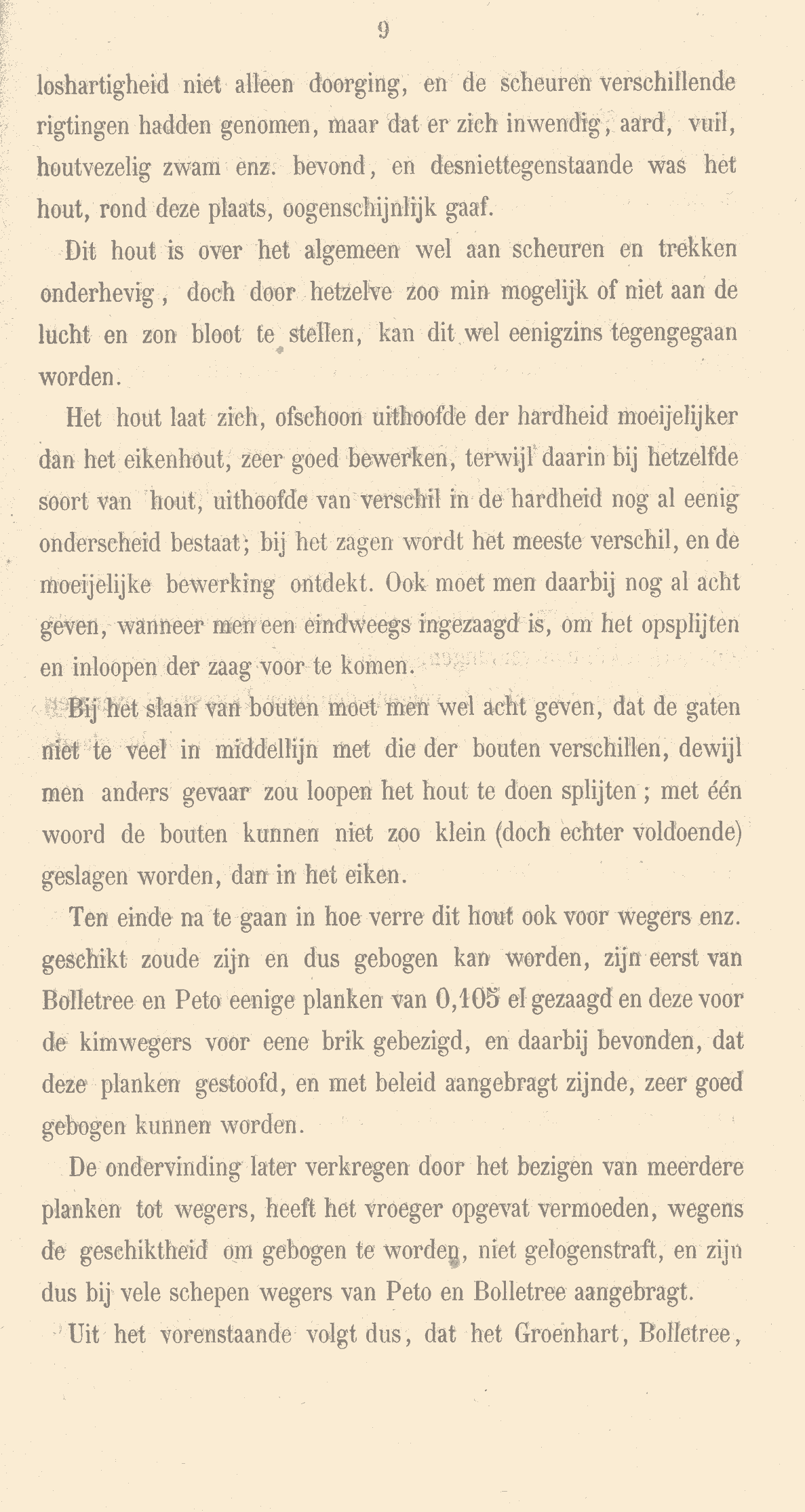 9

loshartigheid niet alleen doorging, en de scheuren verschillende rigtingen hadden genomen, maar dat er zich inwendig, aard, vuil, houtvezelig zwam enz. bevond, en desniettegenstaande was het hout, rond deze plaats, oogenschijnlijk gaaf.

Dit hout is over het algemeen wel aan scheuren en trekken onderhevig, doch door hetzelve zoo min mogelijk of niet aan de lucht en zon bloot te stellen, kan dit wel eenigzins tegengegaan worden.

Het hout laat zich, ofschoon uithoofde der hardheid moeijelijker dan het eikenhout, zeer goed bewerken, terwijl daarin bij hetzelfde soort van hout, uithoofde van verschil in de hardheid nog al eenig onderscheid bestaat; bij het zagen wordt het meeste verschil, en de moeijelijke bewerking ontdekt. Ook moet men daarbij nog al acht geven, wanneer men een eindweegs ingezaagd is, om het opsplijten en inloopen der zaag voor te komen.

Bij het slaan van bouten moet men wel acht geven, dat de gaten niet te veel in middellijn met die der bouten verschillen, dewijl men anders gevaar zou loopen het hout te doen splijten; met één woord de bouten kunnen niet zoo klein (doch echter voldoende) geslagen worden, dan in het eiken.

Ten einde na te gaan in hoe verre dit hout ook voor wegers enz. geschikt zoude zijn en dus gebogen kan worden, zijn eerst van Bolletree en Peto eenige planken van 0,105 el gezaagd en deze voor de kimwegers voor eene brik gebezigd, en daarbij bevonden, dat deze planken gestoofd, en met beleid aangebragt zijnde, zeer goed gebogen kunnen worden.

De ondervinding later verkregen door het bezigen van meerdere planken tot wegers, heeft het vroeger opgevat vermoeden, wegens de geschiktheid om gebogen te worden, niet gelogenstraft, en zijn dus bij vele schepen wegers van Peto en Bolletree aangebragt.

Uit het vorenstaande volgt dus, dat het Groenhart, Bolletree,